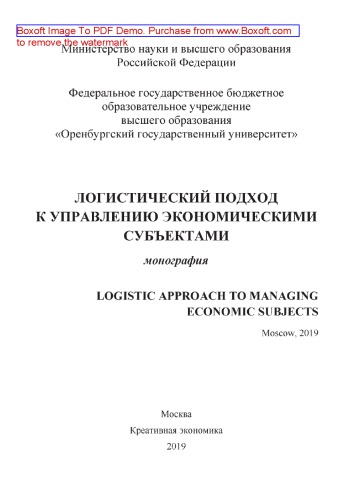 Boxoft Image To PDF Demo. Purchase from www.Boxoft.com to remove the watermark

Министерство науки и высшего образования
Российской Федерации

Федеральное государственное бюджетное
образовательное учреждение
высшего образования
«Оренбургский государственный университет»

ЛОГИСТИЧЕСКИЙ ПОДХОД
К УПРАВЛЕНИЮ ЭКОНОМИЧЕСКИМИ
СУБЪЕКТАМИ

монография

LOGISTIC APPROACH TO MANAGING
ECONOMIC SUBJECTS

Moscow, 2019

Москва
Креативная экономика
2019